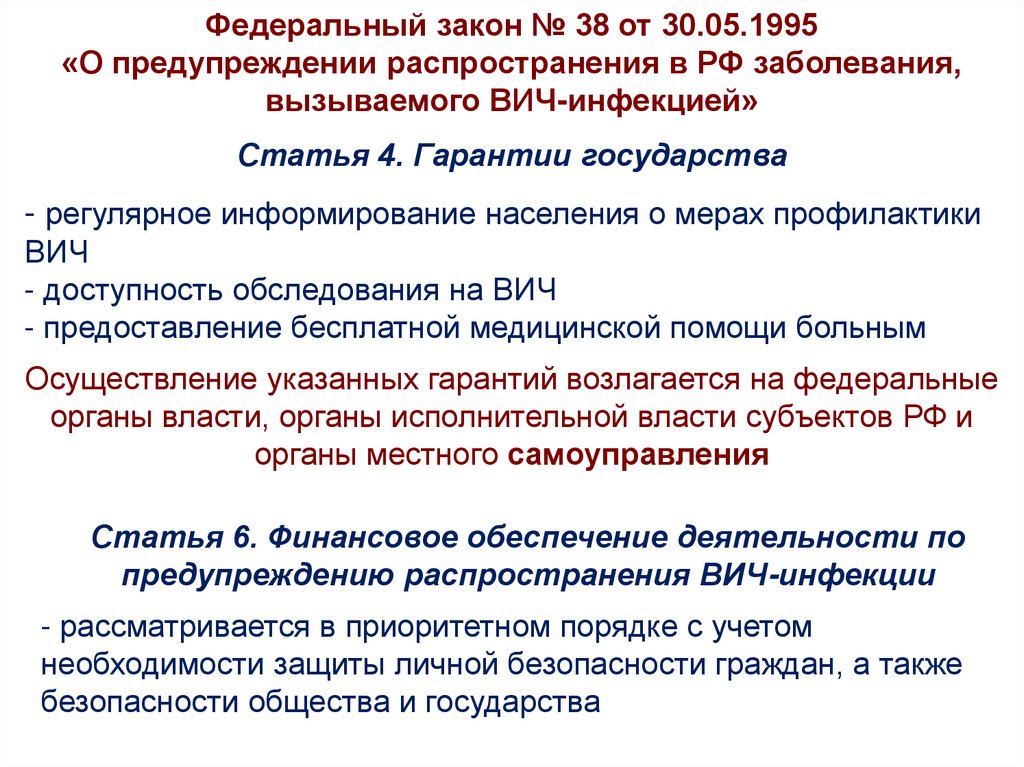 Федеральный закон № 38 от 30.05.1995
«О предупреждении распространения в РФ заболевания, вызываемого ВИЧ-инфекцией»

Статья 4. Гарантии государства

- регулярное информирование населения о мерах профилактики ВИЧ
- доступность обследования на ВИЧ
- предоставление бесплатной медицинской помощи больным

Осуществление указанных гарантий возлагается на федеральные органы власти, органы исполнительной власти субъектов РФ и органы местного самоуправления

Статья 6. Финансовое обеспечение деятельности по предупреждению распространения ВИЧ-инфекции

- рассматривается в приоритетном порядке с учетом необходимости защиты личной безопасности граждан, а также безопасности общества и государства